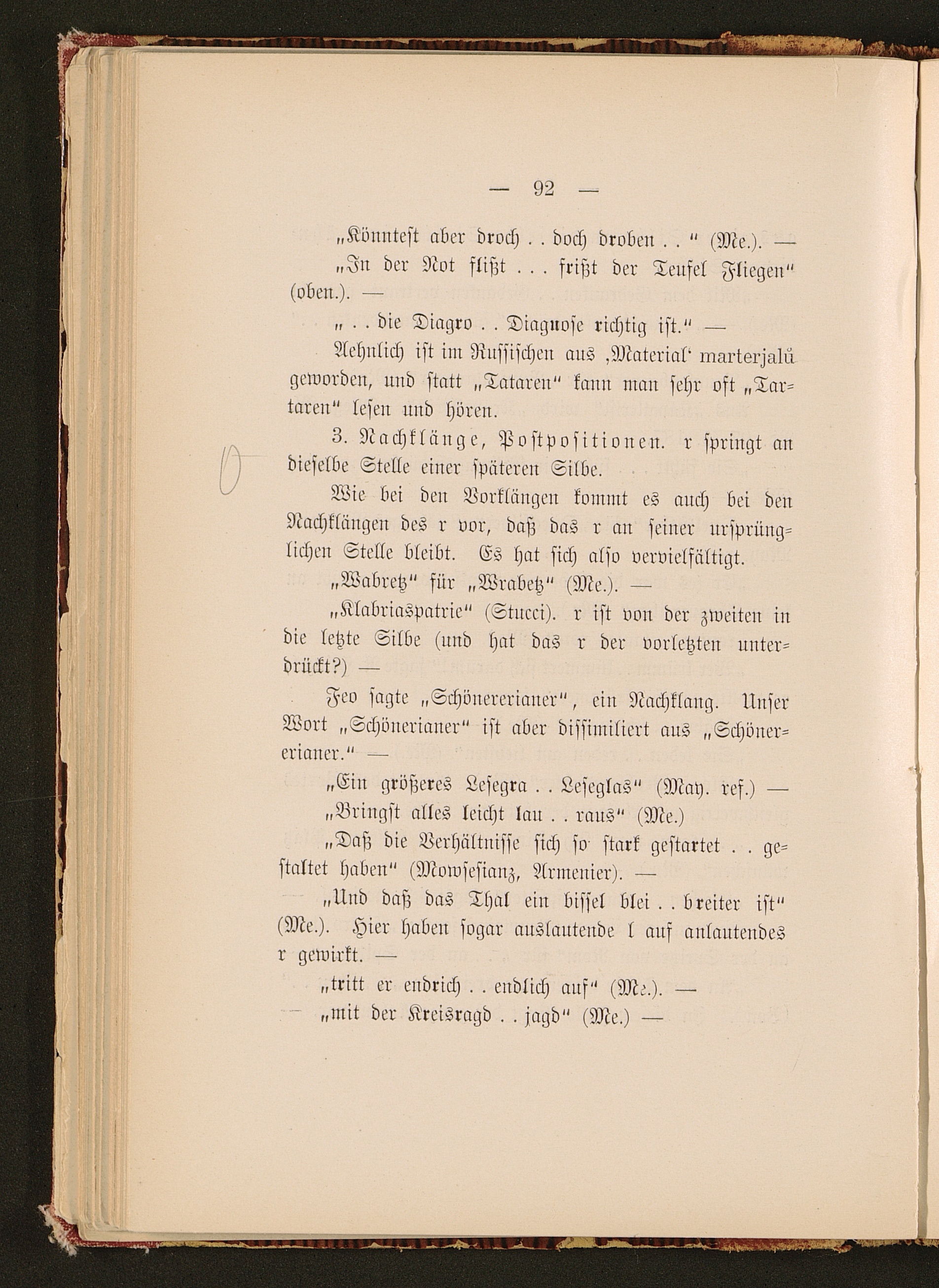 — 92 —

„Könntest aber droch . . doch droben . . “ (Me.). —

„In der Not flißt . . . frißt der Teufel Fliegen“ (oben.). —

„ . . die Diagro . . Diagnose richtig ist.“ —

Aehnlich ist im Russischen aus ‚Material‘ marterjalŭ geworden, und statt „Tataren“ kann man sehr oft „Tartaren“ lesen und hören.

3. Nachklänge, Postpositionen. r springt an dieselbe Stelle einer späteren Silbe.

Wie bei den Vorklängen kommt es auch bei den Nachklängen des r vor, daß das r an seiner ursprünglichen Stelle bleibt. Es hat sich also vervielfältigt.

„Wabretz“ für „Wrabetz“ (Me.). —

„Klabriaspatrie“ (Stucci). r ist von der zweiten in die letzte Silbe (und hat das r der vorletzten unterdrückt?) —

Feo sagte „Schönererianer“, ein Nachklang. Unser Wort „Schönerianer“ ist aber dissimiliert aus „Schönererianer.“ —

„Ein größeres Lesegra . . Leseglas“ (May. ref.) —

„Bringst alles leicht lau . . raus“ (Me.)

„Daß die Verhältnisse sich so stark gestartet . . gestaltet haben“ (Mowsesianz, Armenier). —

„Und daß das Thal ein bissel blei . . breiter ist“ (Me.). Hier haben sogar auslautende l auf anlautendes r gewirkt. —

„tritt er endrich . . endlich auf“ (Me.). —

„mit der Kreisragd . . jagd“ (Me.) —